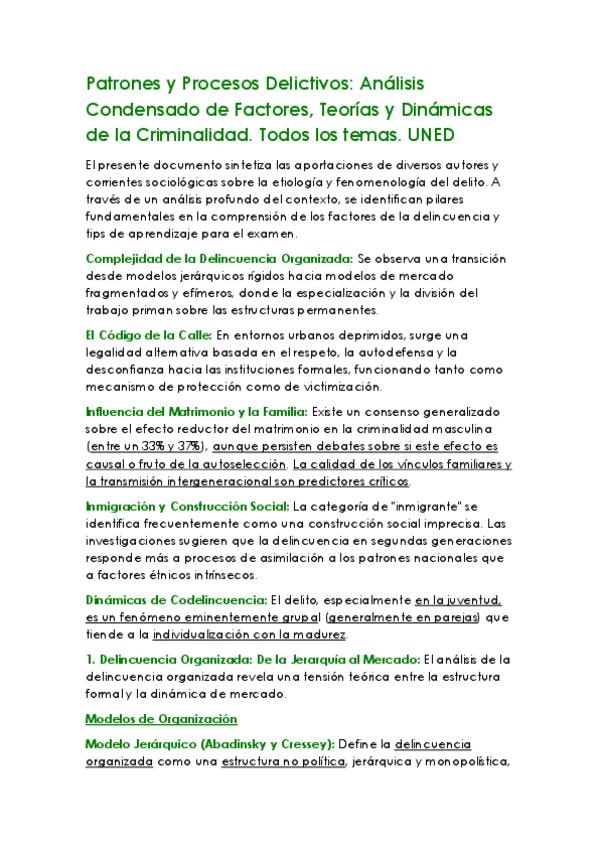 Patrones y Procesos Delictivos: Análisis Condensado de Factores, Teorías y Dinámicas de la Criminalidad. Todos los temas. UNED

El presente documento sintetiza las aportaciones de diversos autores y corrientes sociológicas sobre la etiología y fenomenología del delito. A través de un análisis profundo del contexto, se identifican pilares fundamentales en la comprensión de los factores de la delincuencia y tips de aprendizaje para el examen.

Complejidad de la Delincuencia Organizada: Se observa una transición desde modelos jerárquicos rígidos hacia modelos de mercado fragmentados y efímeros, donde la especialización y la división del trabajo priman sobre las estructuras permanentes.

El Código de la Calle: En entornos urbanos deprimidos, surge una legalidad alternativa basada en el respeto, la autodefensa y la desconfianza hacia las instituciones formales, funcionando tanto como mecanismo de protección como de victimización.

Influencia del Matrimonio y la Familia: Existe un consenso generalizado sobre el efecto reductor del matrimonio en la criminalidad masculina (entre un 33% y 37%), aunque persisten debates sobre si este efecto es causal o fruto de la autoselección. La calidad de los vínculos familiares y la transmisión intergeneracional son predictores críticos.

Inmigración y Construcción Social: La categoría de "inmigrante" se identifica frecuentemente como una construcción social imprecisa. Las investigaciones sugieren que la delincuencia en segundas generaciones responde más a procesos de asimilación a los patrones nacionales que a factores étnicos intrínsecos.

Dinámicas de Codelincuencia: El delito, especialmente en la juventud, es un fenómeno eminentemente grupal (generalmente en parejas) que tiende a la individualización con la madurez.

1. Delincuencia Organizada: De la Jerarquía al Mercado: El análisis de la delincuencia organizada revela una tensión teórica entre la estructura formal y la dinámica de mercado.

Modelos de Organización

Modelo Jerárquico (Abadinsky y Cressey): Define la delincuencia organizada como una estructura no política, jerárquica y monopolística,